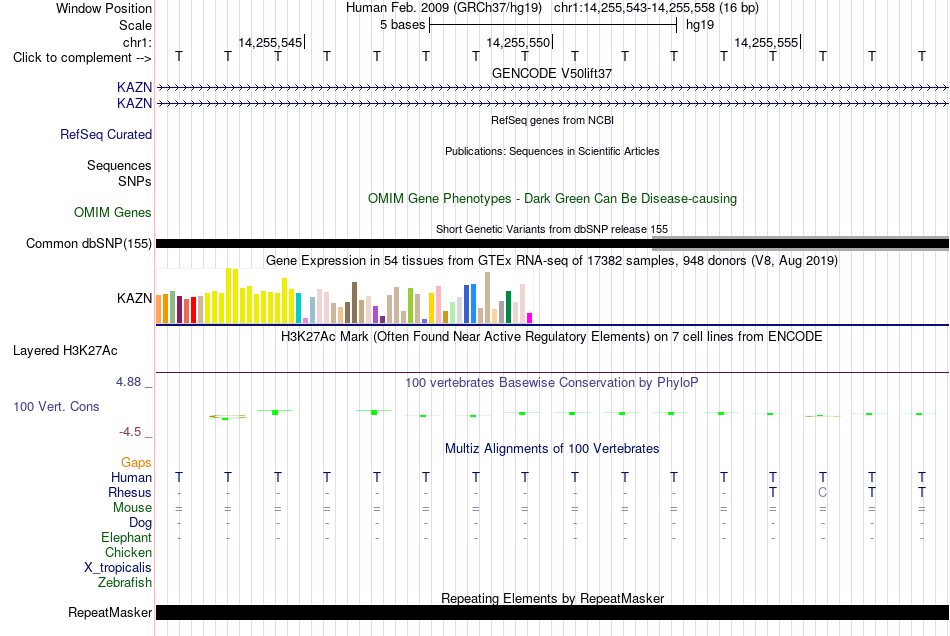 Window Position Human Feb. 2009 (GRCh37/hg19) chr1:14,255,543-14,255,558 (16 bp)
Scale 5 bases hg19
chr1: 14,255,545 14,255,550 14,255,555
Click to complement --> T T T T T T T T T T T T T T T T
GENCODE V50lift37
KAZN
KAZN
RefSeq genes from NCBI
RefSeq Curated
Publications: Sequences in Scientific Articles
Sequences
SNPs
OMIM Gene Phenotypes - Dark Green Can Be Disease-causing
OMIM Genes
Short Genetic Variants from dbSNP release 155
Common dbSNP(155)
Gene Expression in 54 tissues from GTEx RNA-seq of 17382 samples, 948 donors (V8, Aug 2019)
KAZN
H3K27Ac Mark (Often Found Near Active Regulatory Elements) on 7 cell lines from ENCODE
Layered H3K27Ac
4.88 _
100 vertebrates Basewise Conservation by PhyloP
100 Vert. Cons
-4.5 _
Multiz Alignments of 100 Vertebrates
Gaps
Human T T T T T T T T T T T T T T T T
Rhesus - - - - - - - - - - - - T C T T
Mouse = = = = = = = = = = = = = = = =
Dog - - - - - - - - - - - - - - - -
Elephant - - - - - - - - - - - - - - - -
Chicken
X_tropicalis
Zebrafish
Repeating Elements by RepeatMasker
RepeatMasker